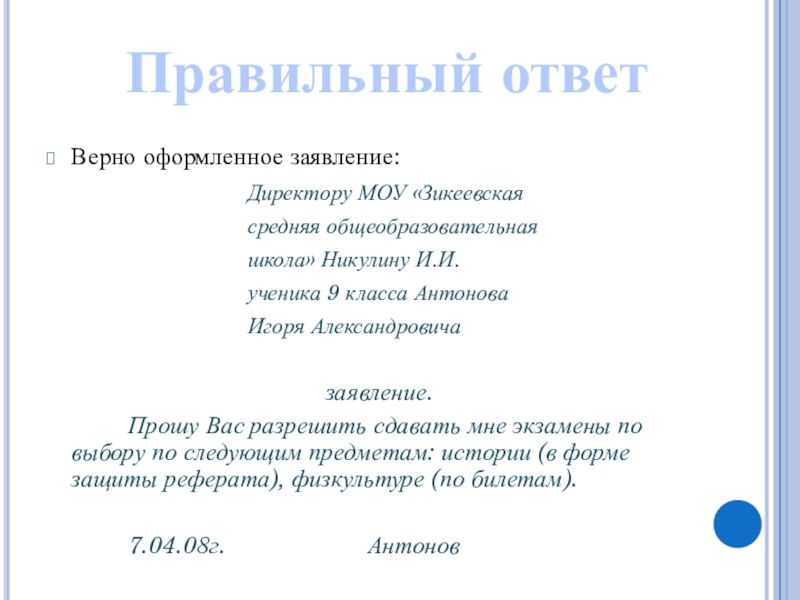 Правильный ответ

Верно оформленное заявление:

Директору МОУ «Зикеевская
средняя общеобразовательная
школа» Никулину И.И.
ученика 9 класса Антонова
Игоря Александровича

заявление.

Прошу Вас разрешить сдавать мне экзамены по выбору по следующим предметам: истории (в форме защиты реферата), физкультуре (по билетам).

7.04.08г. Антонов